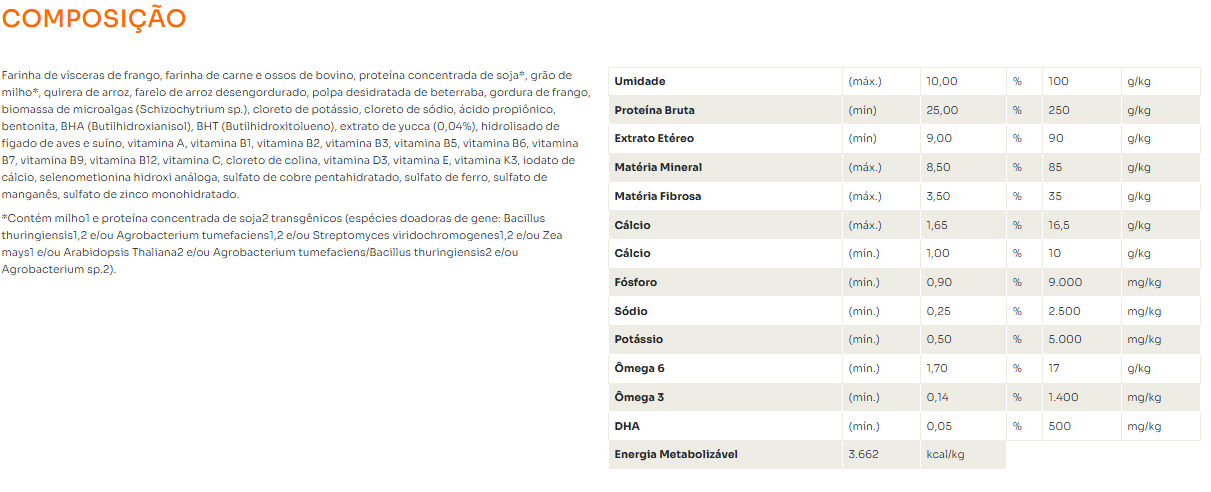 COMPOSIÇÃO

Farinha de vísceras de frango, farinha de carne e ossos de bovino, proteína concentrada de soja*, grão de milho*, quirera de arroz, farelo de arroz desengordurado, polpa desidratada de beterraba, gordura de frango, biomassa de microalgas (Schizochytrium sp.), cloreto de potássio, cloreto de sódio, ácido propiônico, bentonita, BHA (Butilhidroxianisol), BHT (Butilhidroxitolueno), extrato de yucca (0,04%), hidrolisado de fígado de aves e suíno, vitamina A, vitamina B1, vitamina B2, vitamina B3, vitamina B5, vitamina B6, vitamina B7, vitamina B9, vitamina B12, vitamina C, cloreto de colina, vitamina D3, vitamina E, vitamina K3, iodato de cálcio, selenometionina hidroxi análoga, sulfato de cobre pentahidratado, sulfato de ferro, sulfato de manganês, sulfato de zinco monohidratado.

*Contém milho1 e proteína concentrada de soja2 transgênicos (espécies doadoras de gene: Bacillus thuringiensis1,2 e/ou Agrobacterium tumefaciens1,2 e/ou Streptomyces viridochromogenes1,2 e/ou Zea mays1 e/ou Arabidopsis Thaliana2 e/ou Agrobacterium tumefaciens/Bacillus thuringiensis2 e/ou Agrobacterium sp.2).

| Umidade | (máx.) | 10,00 | % | 100 | g/kg |
|---|---|---|---|---|---|
| Proteína Bruta | (mín) | 25,00 | % | 250 | g/kg |
| Extrato Etéreo | (mín) | 9,00 | % | 90 | g/kg |
| Matéria Mineral | (máx.) | 8,50 | % | 85 | g/kg |
| Matéria Fibrosa | (máx.) | 3,50 | % | 35 | g/kg |
| Cálcio | (máx.) | 1,65 | % | 16,5 | g/kg |
| Cálcio | (mín.) | 1,00 | % | 10 | g/kg |
| Fósforo | (mín.) | 0,90 | % | 9.000 | mg/kg |
| Sódio | (mín.) | 0,25 | % | 2.500 | mg/kg |
| Potássio | (mín.) | 0,50 | % | 5.000 | mg/kg |
| Ômega 6 | (mín.) | 1,70 | % | 17 | g/kg |
| Ômega 3 | (mín.) | 0,14 | % | 1.400 | mg/kg |
| DHA | (mín.) | 0,05 | % | 500 | mg/kg |
| Energia Metabolizável | 3.662 | kcal/kg | | | |